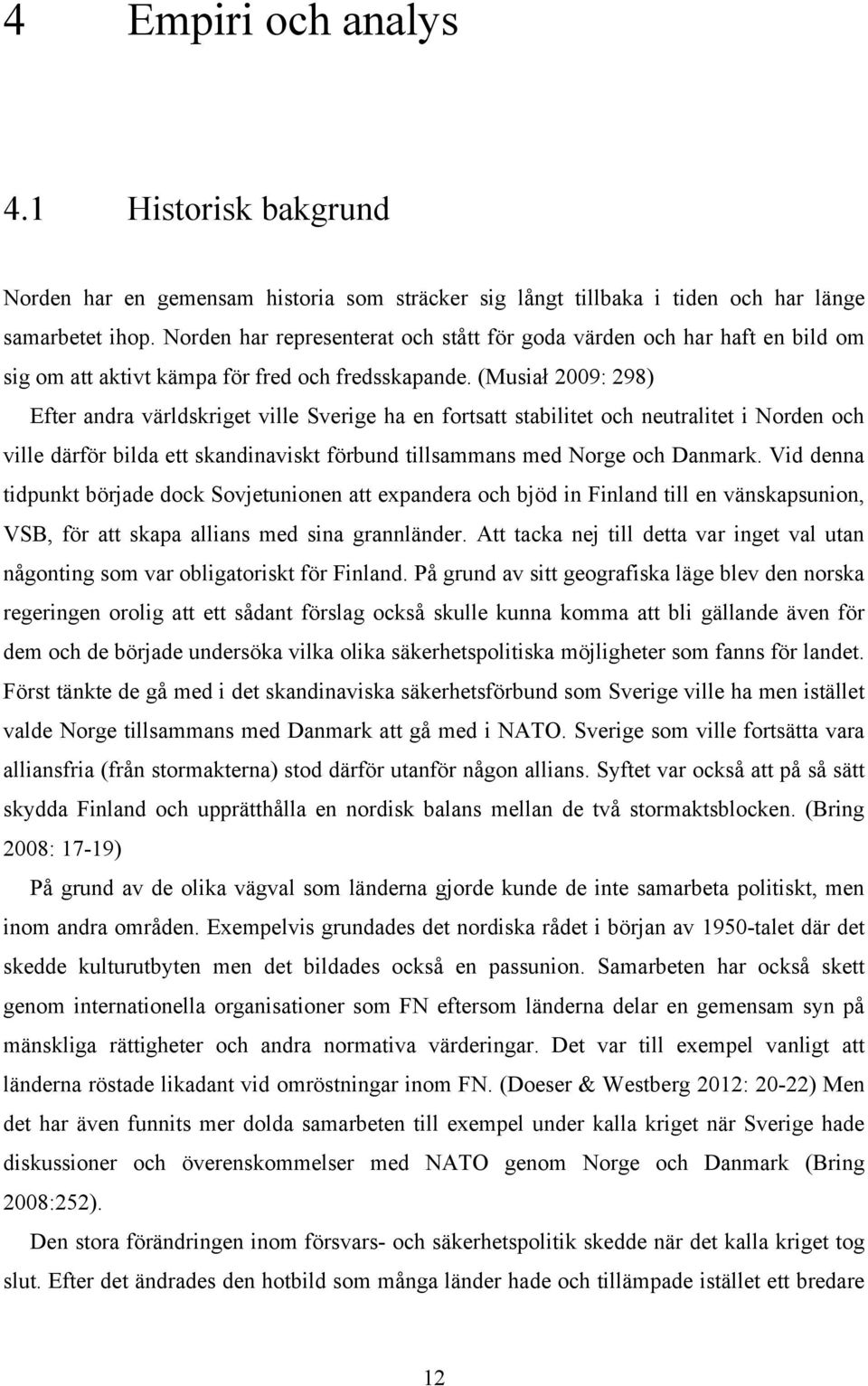 4 Empiri och analys

4.1 Historisk bakgrund

Norden har en gemensam historia som sträcker sig långt tillbaka i tiden och har länge samarbetet ihop. Norden har representerat och stått för goda värden och har haft en bild om sig om att aktivt kämpa för fred och fredsskapande. (Musiał 2009: 298)

Efter andra världskriget ville Sverige ha en fortsatt stabilitet och neutralitet i Norden och ville därför bilda ett skandinaviskt förbund tillsammans med Norge och Danmark. Vid denna tidpunkt började dock Sovjetunionen att expandera och bjöd in Finland till en vänskapsunion, VSB, för att skapa allians med sina grannländer. Att tacka nej till detta var inget val utan någonting som var obligatoriskt för Finland. På grund av sitt geografiska läge blev den norska regeringen orolig att ett sådant förslag också skulle kunna komma att bli gällande även för dem och de började undersöka vilka olika säkerhetspolitiska möjligheter som fanns för landet. Först tänkte de gå med i det skandinaviska säkerhetsförbund som Sverige ville ha men istället valde Norge tillsammans med Danmark att gå med i NATO. Sverige som ville fortsätta vara alliansfria (från stormakterna) stod därför utanför någon allians. Syftet var också att på så sätt skydda Finland och upprätthålla en nordisk balans mellan de två stormaktsblocken. (Bring 2008: 17-19)

På grund av de olika vägval som länderna gjorde kunde de inte samarbeta politiskt, men inom andra områden. Exempelvis grundades det nordiska rådet i början av 1950-talet där det skedde kulturutbyten men det bildades också en passunion. Samarbeten har också skett genom internationella organisationer som FN eftersom länderna delar en gemensam syn på mänskliga rättigheter och andra normativa värderingar. Det var till exempel vanligt att länderna röstade likadant vid omröstningar inom FN. (Doeser & Westberg 2012: 20-22) Men det har även funnits mer dolda samarbeten till exempel under kalla kriget när Sverige hade diskussioner och överenskommelser med NATO genom Norge och Danmark (Bring 2008:252).

Den stora förändringen inom försvars- och säkerhetspolitik skedde när det kalla kriget tog slut. Efter det ändrades den hotbild som många länder hade och tillämpade istället ett bredare

12